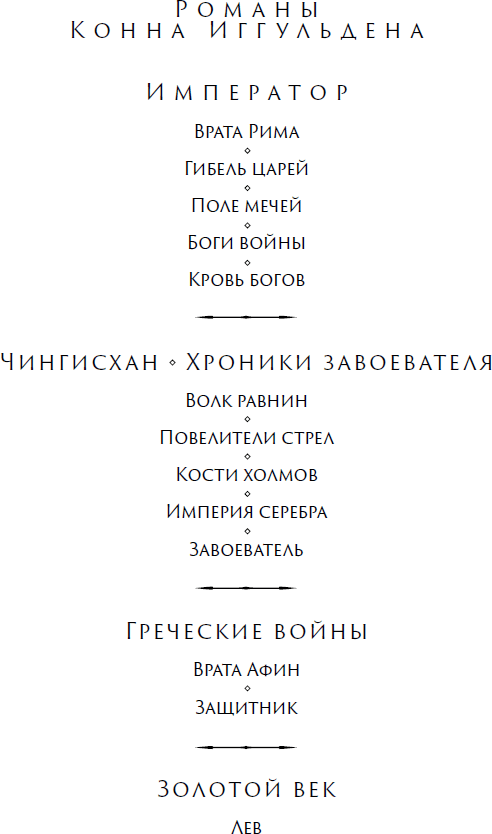 Романы
Конна Иггульдена

Император

Врата Рима
Гибель царей
Поле мечей
Боги войны
Кровь богов

Чингисхан ◦ Хроники завоевателя

Волк равнин
Повелители стрел
Кости холмов
Империя серебра
Завоеватель

Греческие войны

Врата Афин
Защитник

Золотой век

Лев